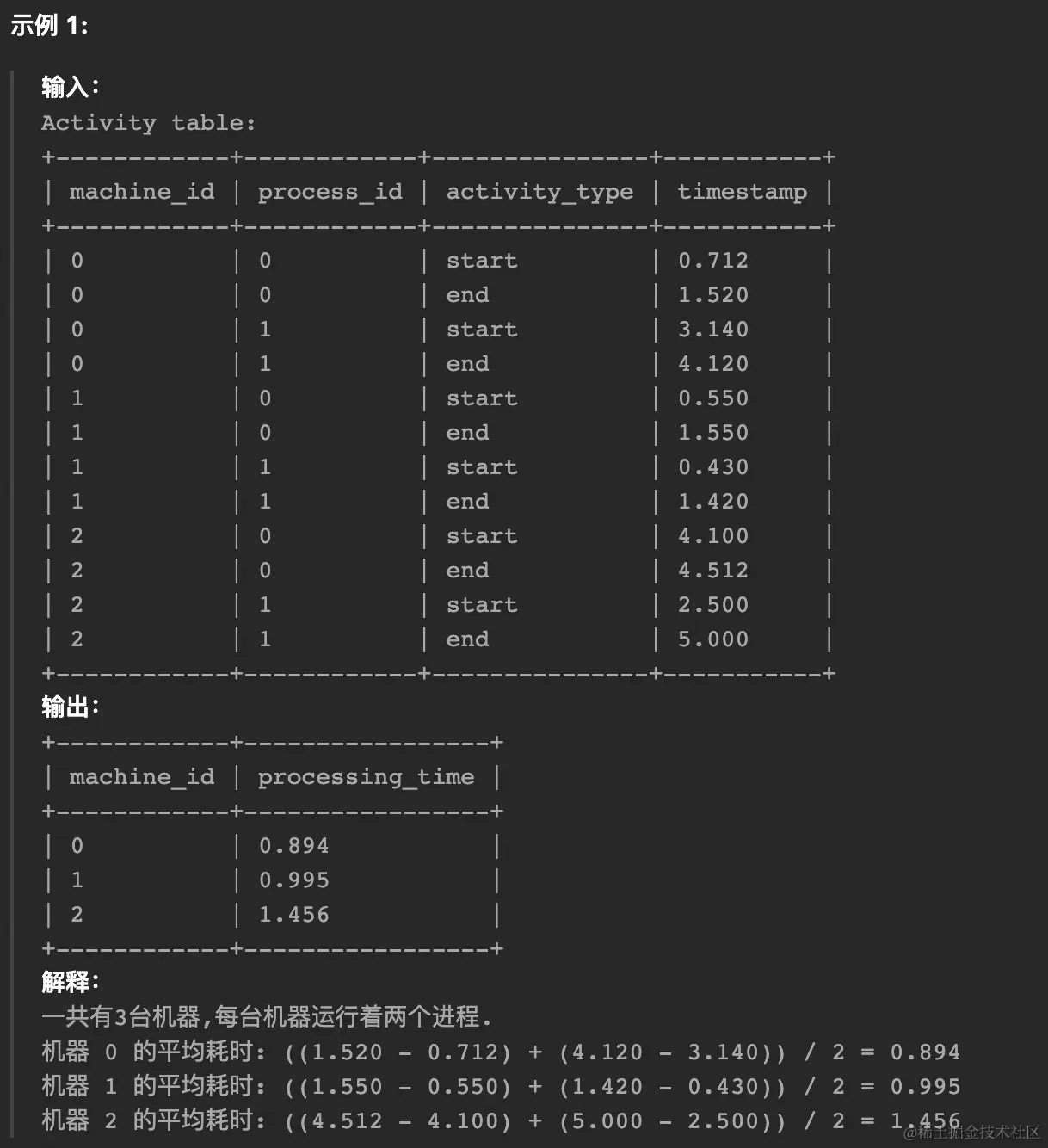 示例 1:

输入:
Activity table:

| machine_id | process_id | activity_type | timestamp |
|---|---|---|---|
| 0 | 0 | start | 0.712 |
| 0 | 0 | end | 1.520 |
| 0 | 1 | start | 3.140 |
| 0 | 1 | end | 4.120 |
| 1 | 0 | start | 0.550 |
| 1 | 0 | end | 1.550 |
| 1 | 1 | start | 0.430 |
| 1 | 1 | end | 1.420 |
| 2 | 0 | start | 4.100 |
| 2 | 0 | end | 4.512 |
| 2 | 1 | start | 2.500 |
| 2 | 1 | end | 5.000 |

输出:

| machine_id | processing_time |
|---|---|
| 0 | 0.894 |
| 1 | 0.995 |
| 2 | 1.456 |

解释:
一共有3台机器,每台机器运行着两个进程.
机器 0 的平均耗时: ((1.520 - 0.712) + (4.120 - 3.140)) / 2 = 0.894
机器 1 的平均耗时: ((1.550 - 0.550) + (1.420 - 0.430)) / 2 = 0.995
机器 2 的平均耗时: ((4.512 - 4.100) + (5.000 - 2.500)) / 2 = 1.456

@稀土掘金技术社区